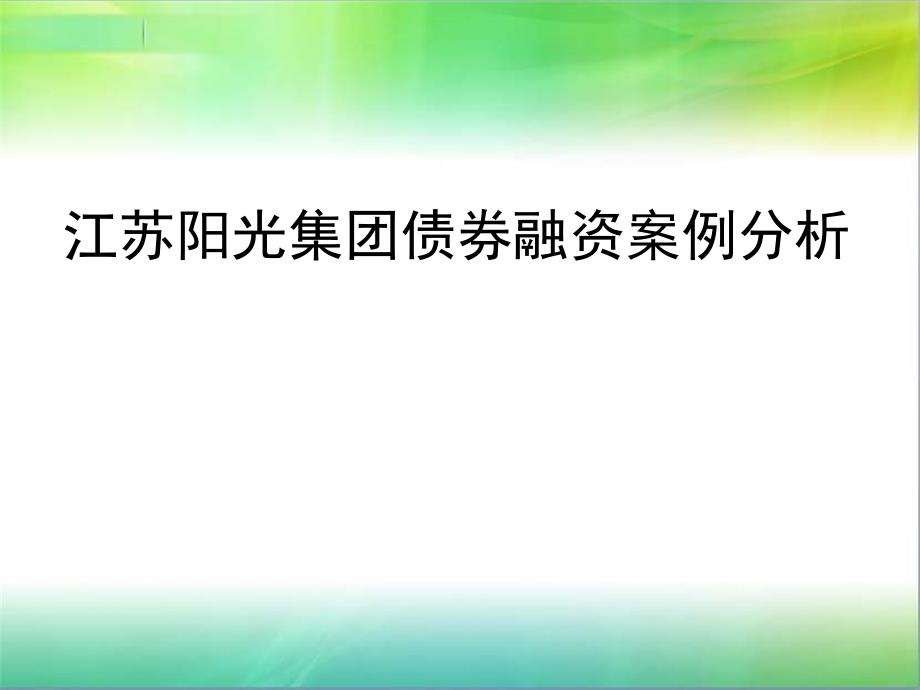 江苏阳光集团债券融资案例分析